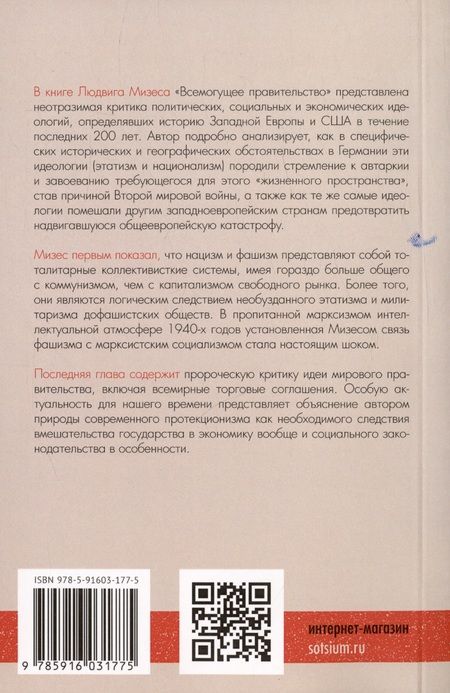 В книге Людвига Мизеса «Всемогущее правительство» представлена неотразимая критика политических, социальных и экономических идеологий, определявших историю Западной Европы и США в течение последних 200 лет. Автор подробно анализирует, как в специфических исторических и географических обстоятельствах в Германии эти идеологии (этатизм и национализм) породили стремление к автаркии и завоеванию требующегося для этого «жизненного пространства», став причиной Второй мировой войны, а также как те же самые идеологии помешали другим западноевропейским странам предотвратить надвигавшуюся общеевропейскую катастрофу.

Мизес первым показал, что нацизм и фашизм представляют собой тоталитарные коллективистские системы, имея гораздо больше общего с коммунизмом, чем с капитализмом свободного рынка. Более того, они являются логическим следствием необузданного этатизма и милитаризма дофашистских обществ. В пропитанной марксизмом интеллектуальной атмосфере 1940-х годов установленная Мизесом связь фашизма с марксистским социализмом стала настоящим шоком.

Последняя глава содержит пророческую критику идеи мирового правительства, включая всемирные торговые соглашения. Особую актуальность для нашего времени представляет объяснение автором природы современного протекционизма как необходимого следствия вмешательства государства в экономику вообще и социального законодательства в особенности.

ISBN 978-5-91603-177-5

9 785916 031775

интернет-магазин
sotsium.ru